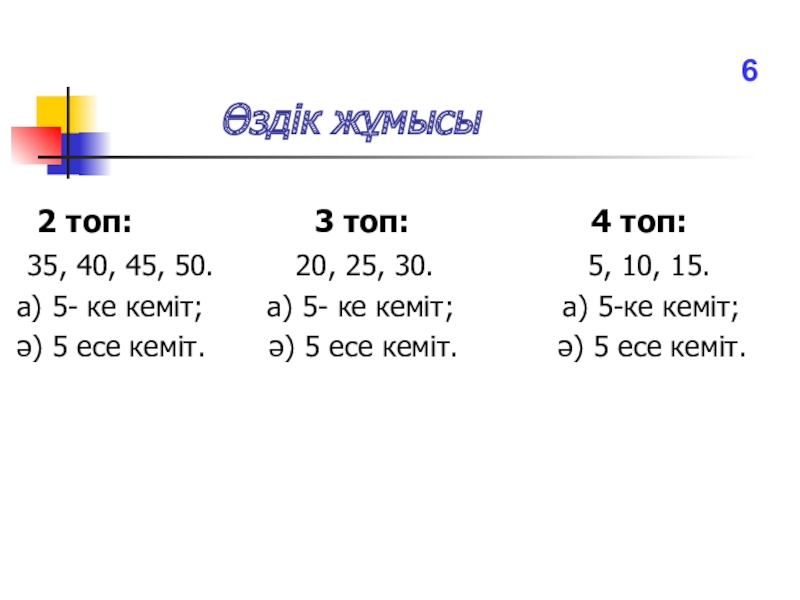 6

Өздік жұмысы

2 топ:
35, 40, 45, 50.
а) 5- ке кеміт;
ә) 5 есе кеміт.

3 топ:
20, 25, 30.
а) 5- ке кеміт;
ә) 5 есе кеміт.

4 топ:
5, 10, 15.
а) 5-ке кеміт;
ә) 5 есе кеміт.